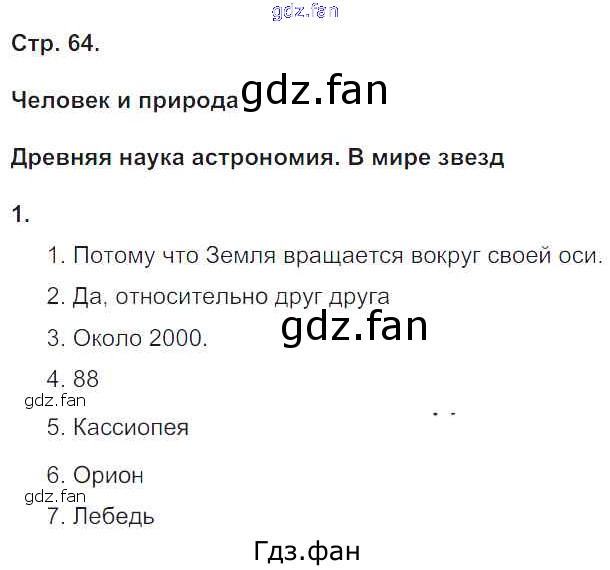 Стр. 64.

Человек и природа

Древняя наука астрономия. В мире звезд

1.

1. Потому что Земля вращается вокруг своей оси.

2. Да, относительно друг друга

3. Около 2000.

4. 88

5. Кассиопея

6. Орион

7. Лебедь

gdz.fan

Гдз.фан